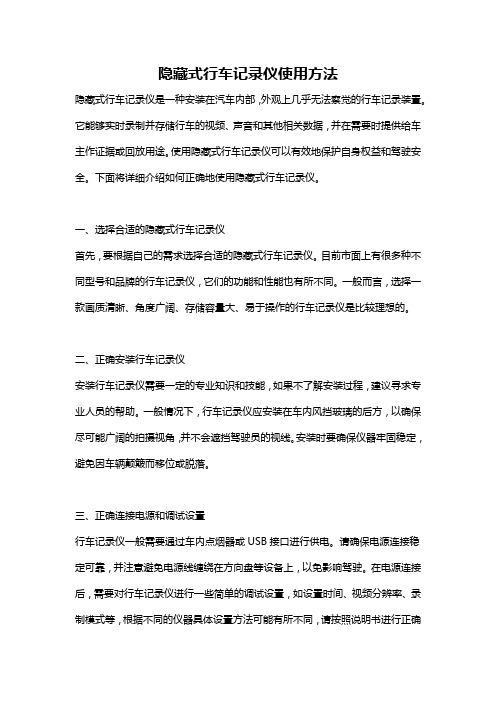 隐藏式行车记录仪使用方法

隐藏式行车记录仪是一种安装在汽车内部，外观上几乎无法察觉的行车记录装置。它能够实时录制并存储行车的视频、声音和其他相关数据，并在需要时提供给车主作证据或回放用途。使用隐藏式行车记录仪可以有效地保护自身权益和驾驶安全。下面将详细介绍如何正确地使用隐藏式行车记录仪。

一、选择合适的隐藏式行车记录仪

首先，要根据自己的需求选择合适的隐藏式行车记录仪。目前市面上有很多种不同型号和品牌的行车记录仪，它们的功能和性能也有所不同。一般而言，选择一款画质清晰、角度广阔、存储容量大、易于操作的行车记录仪是比较理想的。

二、正确安装行车记录仪

安装行车记录仪需要一定的专业知识和技能，如果不了解安装过程，建议寻求专业人员的帮助。一般情况下，行车记录仪应安装在车内风挡玻璃的后方，以确保尽可能广阔的拍摄视角，并不会遮挡驾驶员的视线。安装时要确保仪器牢固稳定，避免因车辆颠簸而移位或脱落。

三、正确连接电源和调试设置

行车记录仪一般需要通过车内点烟器或 USB 接口进行供电。请确保电源连接稳定可靠，并注意避免电源线缠绕在方向盘等设备上，以免影响驾驶。在电源连接后，需要对行车记录仪进行一些简单的调试设置，如设置时间、视频分辨率、录制模式等，根据不同的仪器具体设置方法可能有所不同，请按照说明书进行正确